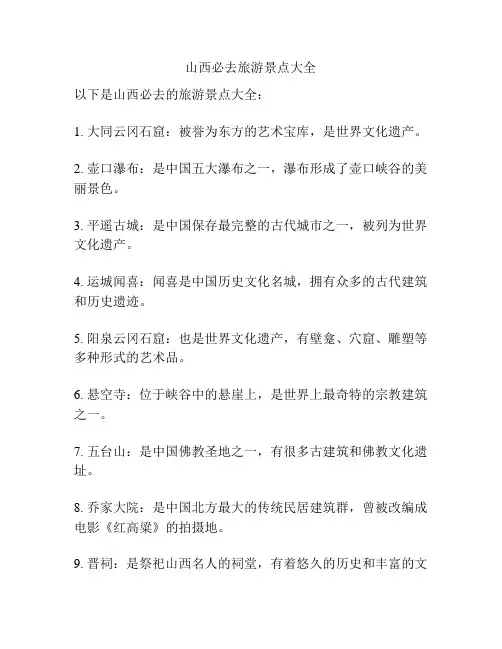 山西必去旅游景点大全

以下是山西必去的旅游景点大全：

1. 大同云冈石窟：被誉为东方的艺术宝库，是世界文化遗产。

2. 壶口瀑布：是中国五大瀑布之一，瀑布形成了壶口峡谷的美丽景色。

3. 平遥古城：是中国保存最完整的古代城市之一，被列为世界文化遗产。

4. 运城闻喜：闻喜是中国历史文化名城，拥有众多的古代建筑和历史遗迹。

5. 阳泉云冈石窟：也是世界文化遗产，有壁龛、穴窟、雕塑等多种形式的艺术品。

6. 悬空寺：位于峡谷中的悬崖上，是世界上最奇特的宗教建筑之一。

7. 五台山：是中国佛教圣地之一，有很多古建筑和佛教文化遗址。

8. 乔家大院：是中国北方最大的传统民居建筑群，曾被改编成电影《红高粱》的拍摄地。

9. 晋祠：是祭祀山西名人的祠堂，有着悠久的历史和丰富的文